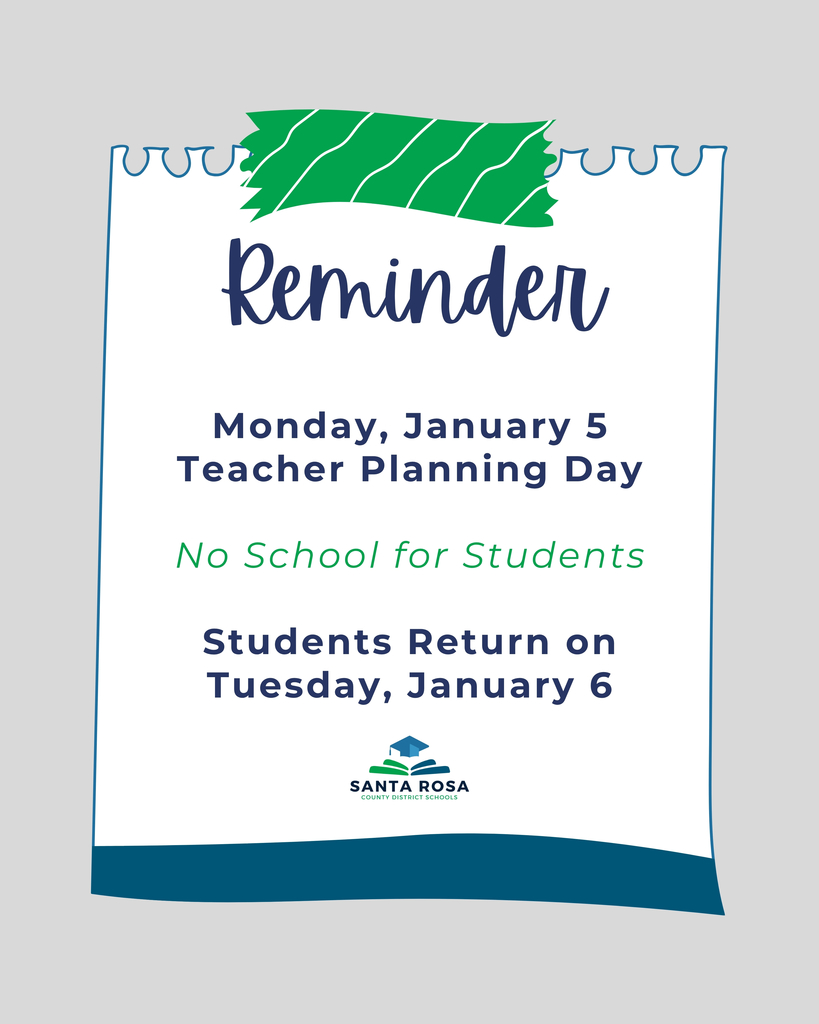 Reminder

Monday, January 5
Teacher Planning Day

No School for Students

Students Return on
Tuesday, January 6

SANTA ROSA
COUNTY DISTRICT SCHOOLS